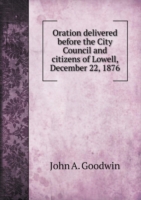 Oration delivered before the City Council and citizens of Lowell, December 22, 1876

John A. Goodwin